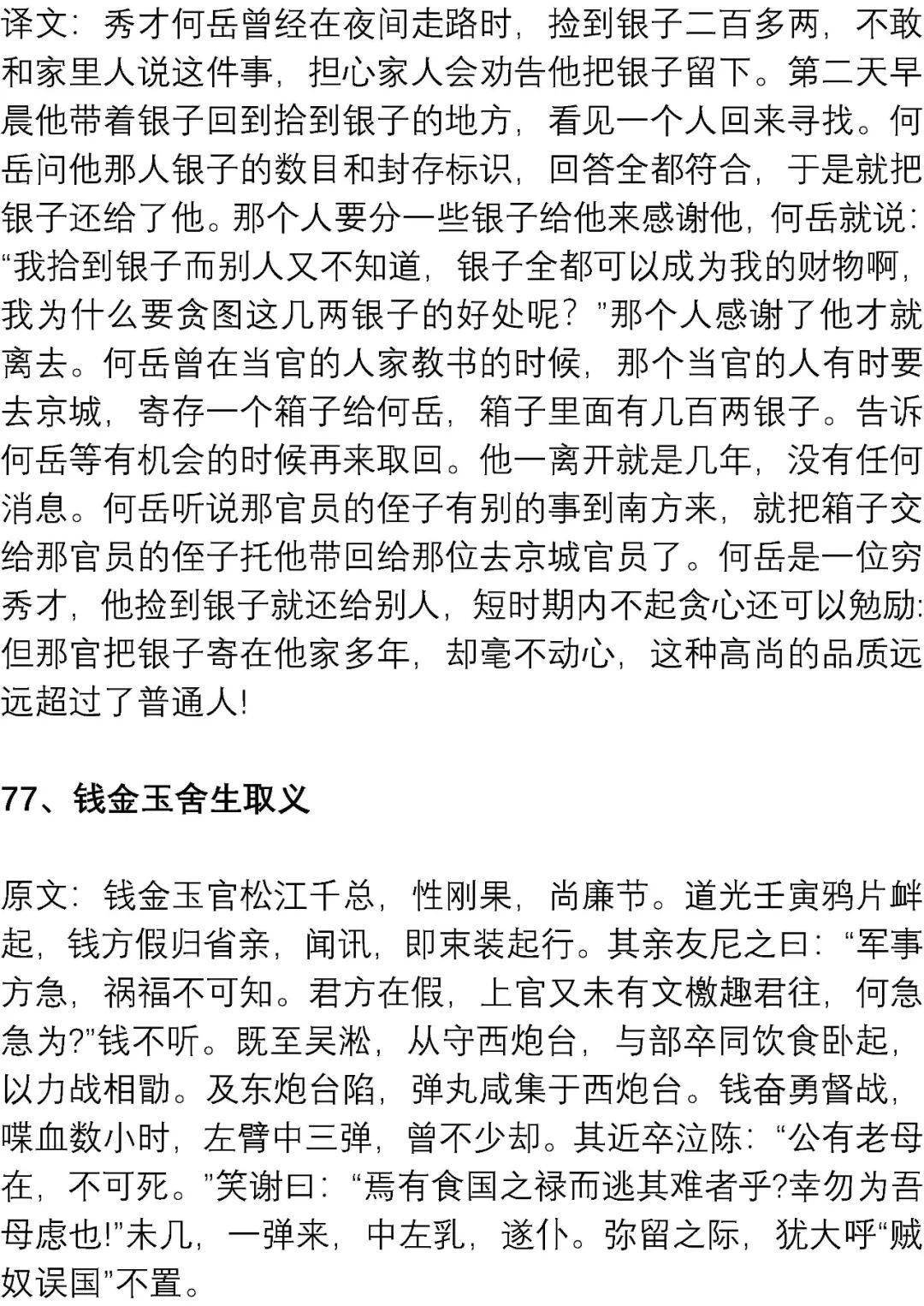 译文：秀才何岳曾经在夜间走路时，捡到银子二百多两，不敢和家里人说这件事，担心家人会劝告他把银子留下。第二天早晨他带着银子回到拾到银子的地方，看见一个人回来寻找。何岳问他那人银子的数目和封存标识，回答全都符合，于是就把银子还给了他。那个人要分一些银子给他来感谢他，何岳就说：“我拾到银子而别人又不知道，银子全都可以成为我的财物啊，我为什么要贪图这几两银子的好处呢？”那个人感谢了他才就离去。何岳曾在当官的人家教书的时候，那个当官的人有时要去京城，寄存一个箱子给何岳，箱子里面有几百两银子。告诉何岳等有机会的时候再来取回。他一离开就是几年，没有任何消息。何岳听说那官员的侄子有别的事到南方来，就把箱子交给那官员的侄子托他带回给那位去京城官员了。何岳是一位穷秀才，他捡到银子就还给别人，短时期内不起贪心还可以勉励：但那官把银子寄在他家多年，却毫不动心，这种高尚的品质远远超过了普通人！

77、钱金玉舍生取义

原文：钱金玉官松江千总，性刚果，尚廉节。道光壬寅鸦片衅起，钱方假归省亲，闻讯，即束装起行。其亲友尼之曰：“军事方急，祸福不可知。君方在假，上官又未有文檄趣君往，何急急为?”钱不听。既至吴淞，从守西炮台，与部卒同饮食卧起，以力战相勖。及东炮台陷，弹丸咸集于西炮台。钱奋勇督战，喋血数小时，左臂中三弹，曾不少却。其近卒泣陈：“公有老母在，不可死。”笑谢曰：“焉有食国之禄而逃其难者乎?幸勿为吾母虑也!”未几，一弹来，中左乳，遂仆。弥留之际，犹大呼“贼奴误国”不置。